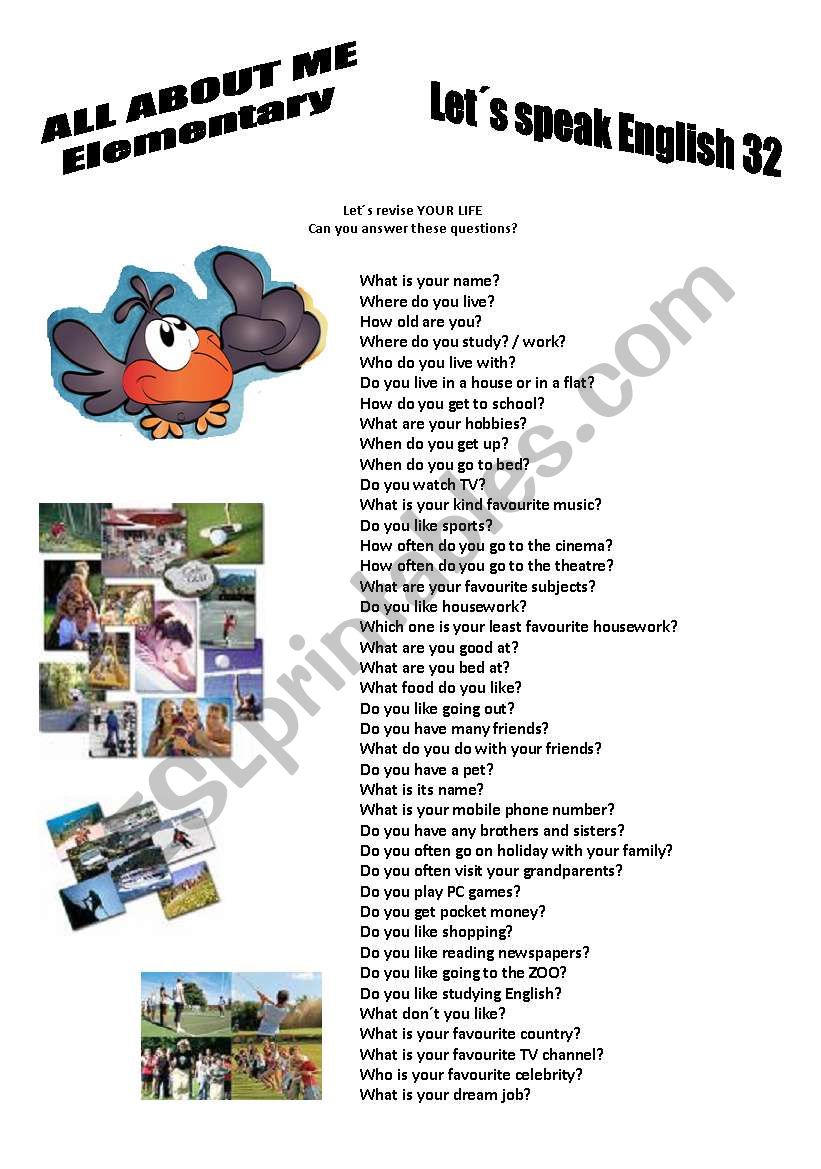 ALL ABOUT ME
Elementary

Let´s speak English 32

Let´s revise YOUR LIFE
Can you answer these questions?

What is your name?
Where do you live?
How old are you?
Where do you study? / work?
Who do you live with?
Do you live in a house or in a flat?
How do you get to school?
What are your hobbies?
When do you get up?
When do you go to bed?
Do you watch TV?
What is your kind favourite music?
Do you like sports?
How often do you go to the cinema?
How often do you go to the theatre?
What are your favourite subjects?
Do you like housework?
Which one is your least favourite housework?
What are you good at?
What are you bed at?
What food do you like?
Do you like going out?
Do you have many friends?
What do you do with your friends?
Do you have a pet?
What is its name?
What is your mobile phone number?
Do you have any brothers and sisters?
Do you often go on holiday with your family?
Do you often visit your grandparents?
Do you play PC games?
Do you get pocket money?
Do you like shopping?
Do you like reading newspapers?
Do you like going to the ZOO?
Do you like studying English?
What don´t you like?
What is your favourite country?
What is your favourite TV channel?
Who is your favourite celebrity?
What is your dream job?

ESLprintables.com